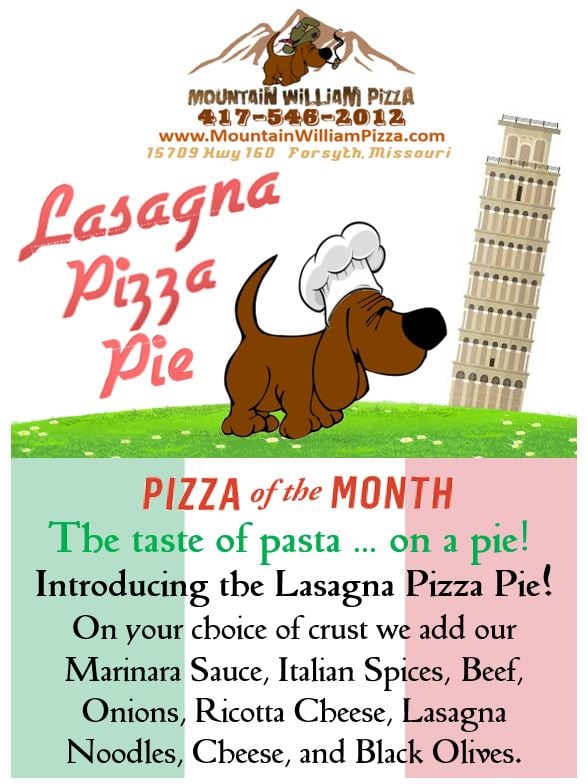 MOUNTAIN WILLIAM PIZZA
417-546-2012
www.MountainWilliamPizza.com
15709 Hwy 160 Forsyth, Missouri

Lasagna
Pizza
Pie

PIZZA of the MONTH

The taste of pasta ... on a pie!

Introducing the Lasagna Pizza Pie!

On your choice of crust we add our Marinara Sauce, Italian Spices, Beef, Onions, Ricotta Cheese, Lasagna Noodles, Cheese, and Black Olives.